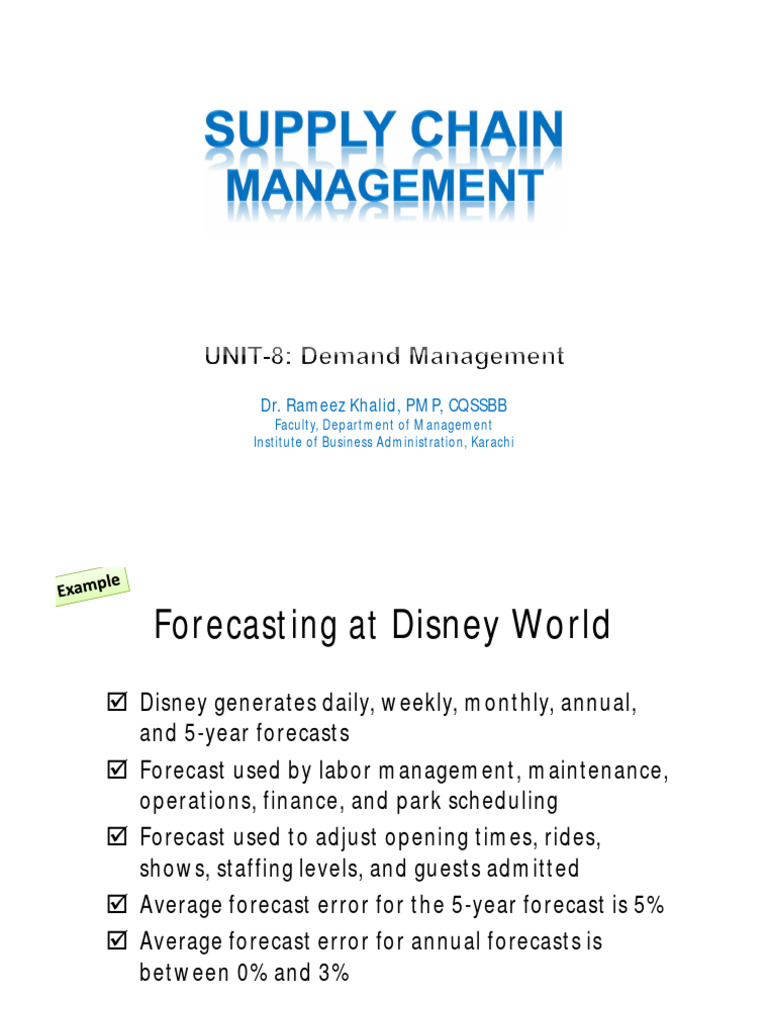 SUPPLY CHAIN MANAGEMENT

UNIT-8: Demand Management

Dr. Rameez Khalid, PMP, CQSSBB
Faculty, Department of Management
Institute of Business Administration, Karachi

Example

Forecasting at Disney World

☑ Disney generates daily, weekly, monthly, annual, and 5-year forecasts
☑ Forecast used by labor management, maintenance, operations, finance, and park scheduling
☑ Forecast used to adjust opening times, rides, shows, staffing levels, and guests admitted
☑ Average forecast error for the 5-year forecast is 5%
☑ Average forecast error for annual forecasts is between 0% and 3%